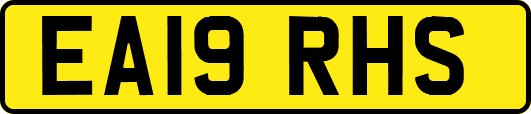 EA19 RHS